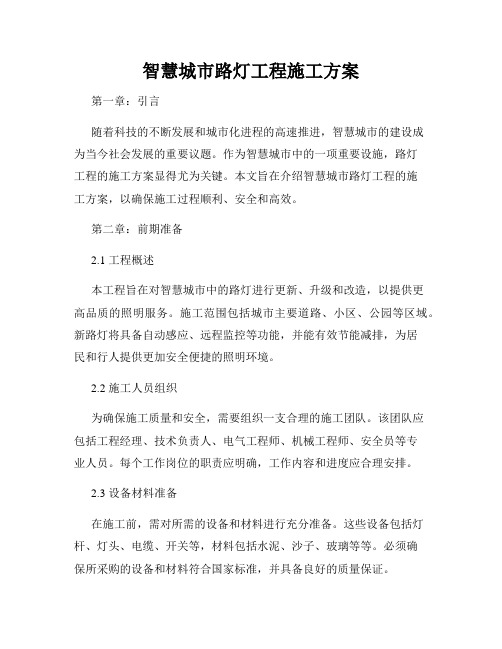 智慧城市路灯工程施工方案

第一章：引言

随着科技的不断发展和城市化进程的高速推进，智慧城市的建设成为当今社会发展的重要议题。作为智慧城市中的一项重要设施，路灯工程的施工方案显得尤为关键。本文旨在介绍智慧城市路灯工程的施工方案，以确保施工过程顺利、安全和高效。

第二章：前期准备

2.1 工程概述

本工程旨在对智慧城市中的路灯进行更新、升级和改造，以提供更高品质的照明服务。施工范围包括城市主要道路、小区、公园等区域。新路灯将具备自动感应、远程监控等功能，并能有效节能减排，为居民和行人提供更加安全便捷的照明环境。

2.2 施工人员组织

为确保施工质量和安全，需要组织一支合理的施工团队。该团队应包括工程经理、技术负责人、电气工程师、机械工程师、安全员等专业人员。每个工作岗位的职责应明确，工作内容和进度应合理安排。

2.3 设备材料准备

在施工前，需对所需的设备和材料进行充分准备。这些设备包括灯杆、灯头、电缆、开关等，材料包括水泥、沙子、玻璃等等。必须确保所采购的设备和材料符合国家标准，并具备良好的质量保证。